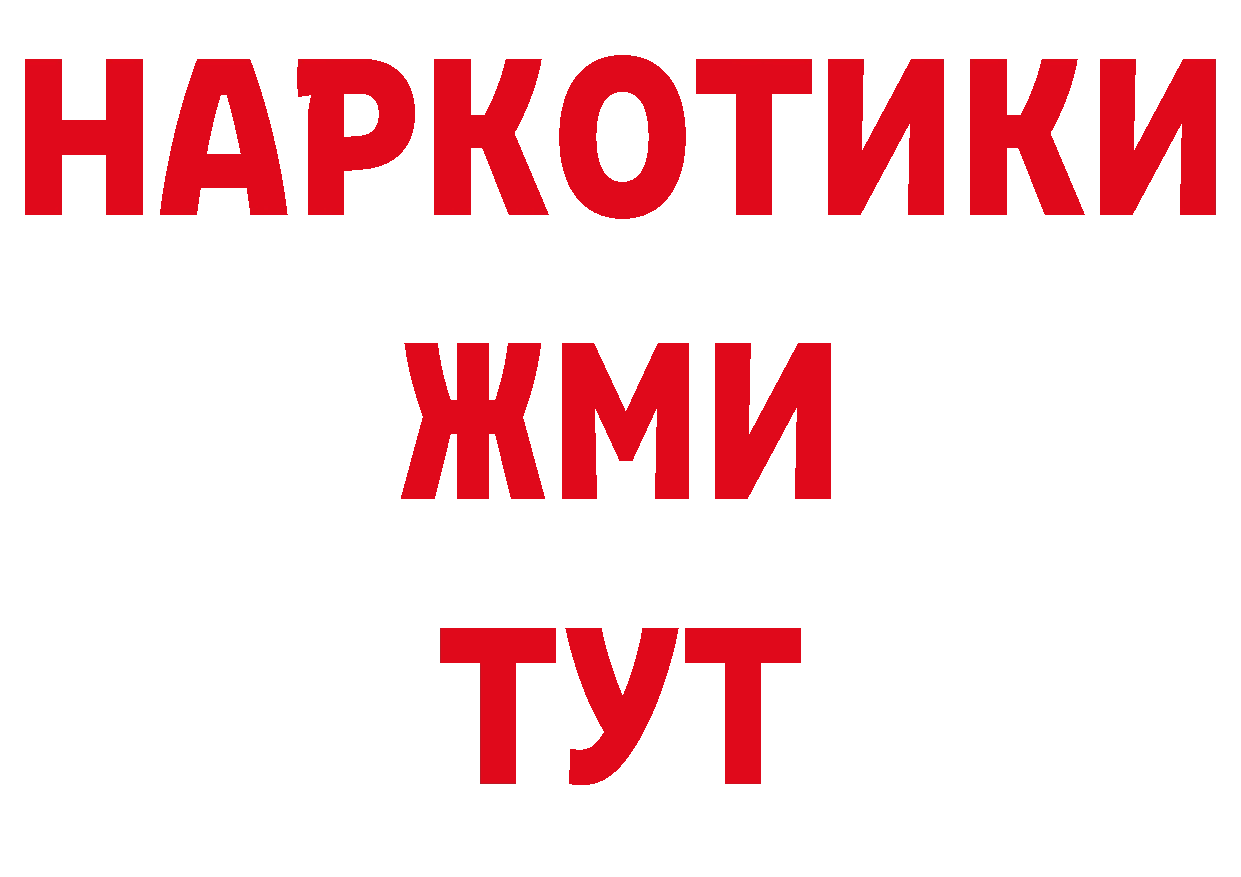 НАРКОТИКИ
ЖМИ
ТУТ